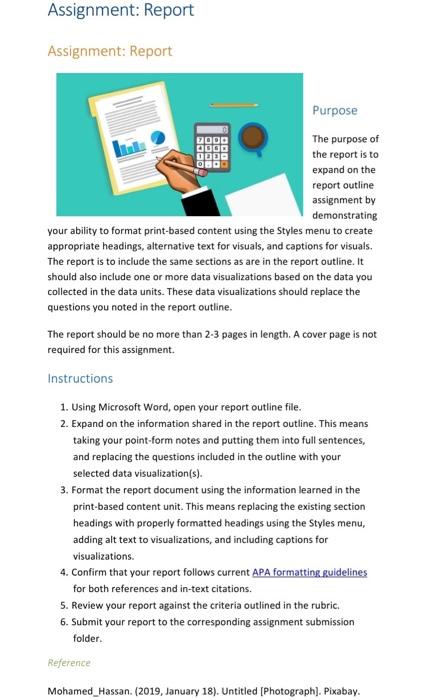 Assignment: Report

Assignment: Report

Purpose

The purpose of the report is to expand on the report outline assignment by demonstrating your ability to format print-based content using the Styles menu to create appropriate headings, alternative text for visuals, and captions for visuals. The report is to include the same sections as are in the report outline. It should also include one or more data visualizations based on the data you collected in the data units. These data visualizations should replace the questions you noted in the report outline.

The report should be no more than 2-3 pages in length. A cover page is not required for this assignment.

Instructions

1. Using Microsoft Word, open your report outline file.
2. Expand on the information shared in the report outline. This means taking your point-form notes and putting them into full sentences, and replacing the questions included in the outline with your selected data visualization(s).
3. Format the report document using the information learned in the print-based content unit. This means replacing the existing section headings with properly formatted headings using the Styles menu, adding alt text to visualizations, and including captions for visualizations.
4. Confirm that your report follows current APA formatting guidelines for both references and in-text citations.
5. Review your report against the criteria outlined in the rubric.
6. Submit your report to the corresponding assignment submission folder.

Reference

Mohamed_Hassan. (2019, January 18). Untitled [Photograph]. Pixabay.